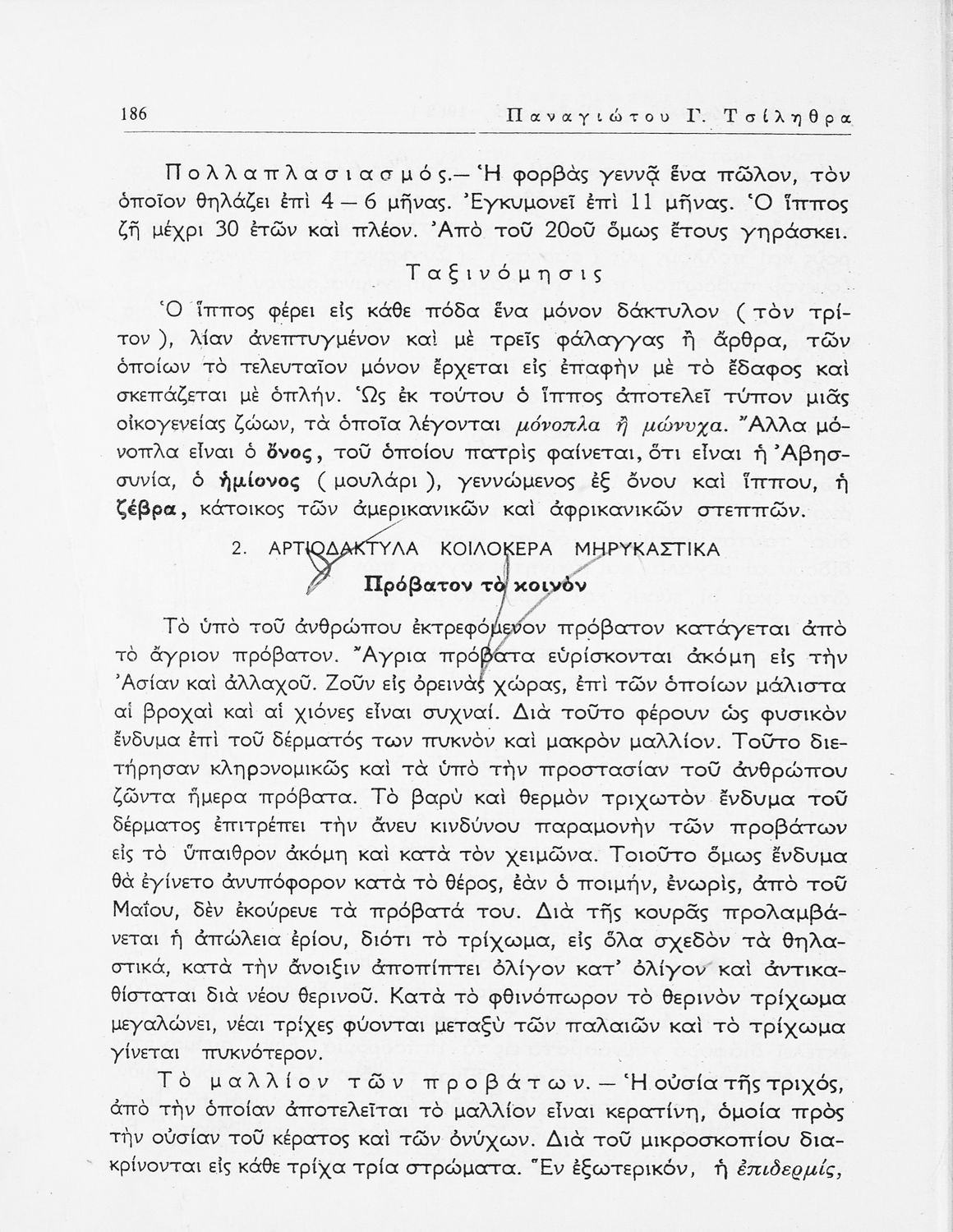 186 Παναγιώτου Γ. Τσίληθρα

Πολλαπλασιασμός.— Ἡ φορβὰς γεννᾷ ἕνα πῶλον, τὸν ὁποῖον θηλάζει ἐπὶ 4 — 6 μῆνας. Ἐγκυμονεῖ ἐπὶ 11 μῆνας. Ὁ ἵππος ζῇ μέχρι 30 ἐτῶν καὶ πλέον. Ἀπὸ τοῦ 20οῦ ὅμως ἔτους γηράσκει.

Ταξινόμησις

Ὁ ἵππος φέρει εἰς κάθε πόδα ἕνα μόνον δάκτυλον ( τὸν τρίτον ), λίαν ἀνεπτυγμένον καὶ μὲ τρεῖς φάλαγγας ἢ ἄρθρα, τῶν ὁποίων τὸ τελευταῖον μόνον ἔρχεται εἰς ἐπαφὴν μὲ τὸ ἔδαφος καὶ σκεπάζεται μὲ ὁπλήν. Ὡς ἐκ τούτου ὁ ἵππος ἀποτελεῖ τύπον μιᾶς οἰκογενείας ζώων, τὰ ὁποῖα λέγονται μόνοπλα ἢ μώνυχα. Ἄλλα μόνοπλα εἶναι ὁ ὄνος, τοῦ ὁποίου πατρὶς φαίνεται, ὅτι εἶναι ἡ Ἀβησσυνία, ὁ ἡμίονος ( μουλάρι ), γεννώμενος ἐξ ὄνου καὶ ἵππου, ἡ ζέβρα, κάτοικος τῶν ἀμερικανικῶν καὶ ἀφρικανικῶν στεππῶν.

2. ΑΡΤΙΟΔΑΚΤΥΛΑ ΚΟΙΛΟΚΕΡΑ ΜΗΡΥΚΑΣΤΙΚΑ

Πρόβατον τὸ κοινὸν

Τὸ ὑπὸ τοῦ ἀνθρώπου ἐκτρεφόμενον πρόβατον κατάγεται ἀπὸ τὸ ἄγριον πρόβατον. Ἄγρια πρόβατα εὑρίσκονται ἀκόμη εἰς τὴν Ἀσίαν καὶ ἀλλαχοῦ. Ζοῦν εἰς ὀρεινὰς χώρας, ἐπὶ τῶν ὁποίων μάλιστα αἱ βροχαὶ καὶ αἱ χιόνες εἶναι συχναί. Διὰ τοῦτο φέρουν ὡς φυσικὸν ἔνδυμα ἐπὶ τοῦ δέρματός των πυκνὸν καὶ μακρὸν μαλλίον. Τοῦτο διετήρησαν κληρονομικῶς καὶ τὰ ὑπὸ τὴν προστασίαν τοῦ ἀνθρώπου ζῶντα ἥμερα πρόβατα. Τὸ βαρὺ καὶ θερμὸν τριχωτὸν ἔνδυμα τοῦ δέρματος ἐπιτρέπει τὴν ἄνευ κινδύνου παραμονὴν τῶν προβάτων εἰς τὸ ὕπαιθρον ἀκόμη καὶ κατὰ τὸν χειμῶνα. Τοιοῦτο ὅμως ἔνδυμα θὰ ἐγίνετο ἀνυπόφορον κατὰ τὸ θέρος, ἐὰν ὁ ποιμήν, ἐνωρίς, ἀπὸ τοῦ Μαΐου, δὲν ἐκούρευε τὰ πρόβατά του. Διὰ τῆς κουρᾶς προλαμβάνεται ἡ ἀπώλεια ἐρίου, διότι τὸ τρίχωμα, εἰς ὅλα σχεδὸν τὰ θηλαστικά, κατὰ τὴν ἄνοιξιν ἀποπίπτει ὀλίγον κατ' ὀλίγον καὶ ἀντικαθίσταται διὰ νέου θερινοῦ. Κατὰ τὸ φθινόπωρον τὸ θερινὸν τρίχωμα μεγαλώνει, νέαι τρίχες φύονται μεταξὺ τῶν παλαιῶν καὶ τὸ τρίχωμα γίνεται πυκνότερον.

Τὸ μαλλίον τῶν προβάτων. — Ἡ οὐσία τῆς τριχός, ἀπὸ τὴν ὁποίαν ἀποτελεῖται τὸ μαλλίον εἶναι κερατίνη, ὁμοία πρὸς τὴν οὐσίαν τοῦ κέρατος καὶ τῶν ὀνύχων. Διὰ τοῦ μικροσκοπίου διακρίνονται εἰς κάθε τρίχα τρία στρώματα. Ἓν ἐξωτερικόν, ἡ ἐπιδερμίς,